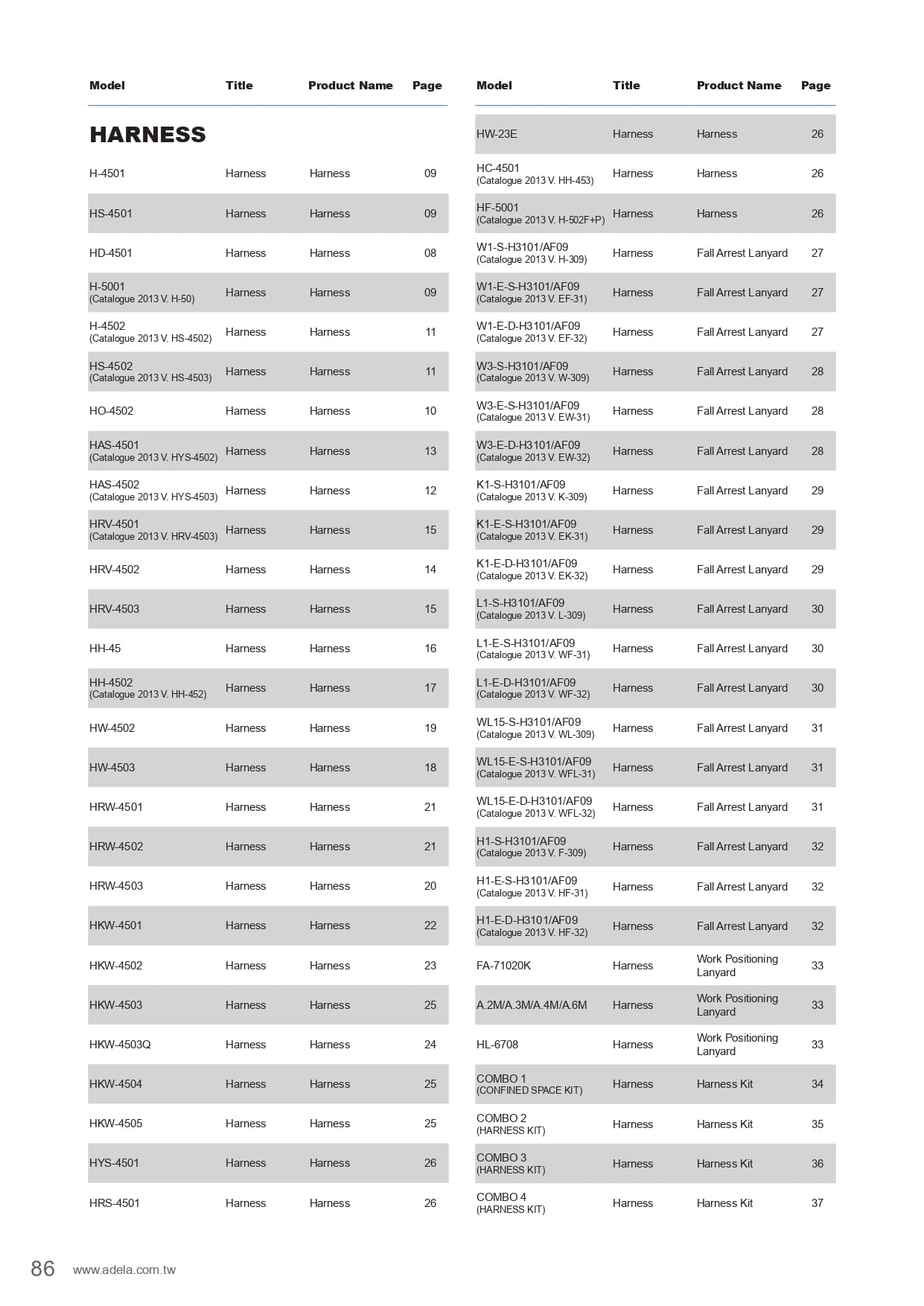 | Model | Title | Product Name | Page |
|---|---|---|---|
| **HARNESS** | | | |
| H-4501 | Harness | Harness | 09 |
| HS-4501 | Harness | Harness | 09 |
| HD-4501 | Harness | Harness | 08 |
| H-5001 (Catalogue 2013 V. H-50) | Harness | Harness | 09 |
| H-4502 (Catalogue 2013 V. HS-4502) | Harness | Harness | 11 |
| HS-4502 (Catalogue 2013 V. HS-4503) | Harness | Harness | 11 |
| HO-4502 | Harness | Harness | 10 |
| HAS-4501 (Catalogue 2013 V. HYS-4502) | Harness | Harness | 13 |
| HAS-4502 (Catalogue 2013 V. HYS-4503) | Harness | Harness | 12 |
| HRV-4501 (Catalogue 2013 V. HRV-4503) | Harness | Harness | 15 |
| HRV-4502 | Harness | Harness | 14 |
| HRV-4503 | Harness | Harness | 15 |
| HH-45 | Harness | Harness | 16 |
| HH-4502 (Catalogue 2013 V. HH-452) | Harness | Harness | 17 |
| HW-4502 | Harness | Harness | 19 |
| HW-4503 | Harness | Harness | 18 |
| HRW-4501 | Harness | Harness | 21 |
| HRW-4502 | Harness | Harness | 21 |
| HRW-4503 | Harness | Harness | 20 |
| HKW-4501 | Harness | Harness | 22 |
| HKW-4502 | Harness | Harness | 23 |
| HKW-4503 | Harness | Harness | 25 |
| HKW-4503Q | Harness | Harness | 24 |
| HKW-4504 | Harness | Harness | 25 |
| HKW-4505 | Harness | Harness | 25 |
| HYS-4501 | Harness | Harness | 26 |
| HRS-4501 | Harness | Harness | 26 |

| Model | Title | Product Name | Page |
|---|---|---|---|
| HW-23E | Harness | Harness | 26 |
| HC-4501 (Catalogue 2013 V. HH-453) | Harness | Harness | 26 |
| HF-5001 (Catalogue 2013 V. H-502F+P) | Harness | Harness | 26 |
| W1-S-H3101/AF09 (Catalogue 2013 V. H-309) | Harness | Fall Arrest Lanyard | 27 |
| W1-E-S-H3101/AF09 (Catalogue 2013 V. EF-31) | Harness | Fall Arrest Lanyard | 27 |
| W1-E-D-H3101/AF09 (Catalogue 2013 V. EF-32) | Harness | Fall Arrest Lanyard | 27 |
| W3-S-H3101/AF09 (Catalogue 2013 V. W-309) | Harness | Fall Arrest Lanyard | 28 |
| W3-E-S-H3101/AF09 (Catalogue 2013 V. EW-31) | Harness | Fall Arrest Lanyard | 28 |
| W3-E-D-H3101/AF09 (Catalogue 2013 V. EW-32) | Harness | Fall Arrest Lanyard | 28 |
| K1-S-H3101/AF09 (Catalogue 2013 V. K-309) | Harness | Fall Arrest Lanyard | 29 |
| K1-E-S-H3101/AF09 (Catalogue 2013 V. EK-31) | Harness | Fall Arrest Lanyard | 29 |
| K1-E-D-H3101/AF09 (Catalogue 2013 V. EK-32) | Harness | Fall Arrest Lanyard | 29 |
| L1-S-H3101/AF09 (Catalogue 2013 V. L-309) | Harness | Fall Arrest Lanyard | 30 |
| L1-E-S-H3101/AF09 (Catalogue 2013 V. WF-31) | Harness | Fall Arrest Lanyard | 30 |
| L1-E-D-H3101/AF09 (Catalogue 2013 V. WF-32) | Harness | Fall Arrest Lanyard | 30 |
| WL15-S-H3101/AF09 (Catalogue 2013 V. WL-309) | Harness | Fall Arrest Lanyard | 31 |
| WL15-E-S-H3101/AF09 (Catalogue 2013 V. WFL-31) | Harness | Fall Arrest Lanyard | 31 |
| WL15-E-D-H3101/AF09 (Catalogue 2013 V. WFL-32) | Harness | Fall Arrest Lanyard | 31 |
| H1-S-H3101/AF09 (Catalogue 2013 V. F-309) | Harness | Fall Arrest Lanyard | 32 |
| H1-E-S-H3101/AF09 (Catalogue 2013 V. HF-31) | Harness | Fall Arrest Lanyard | 32 |
| H1-E-D-H3101/AF09 (Catalogue 2013 V. HF-32) | Harness | Fall Arrest Lanyard | 32 |
| FA-71020K | Harness | Work Positioning Lanyard | 33 |
| A.2M/A.3M/A.4M/A.6M | Harness | Work Positioning Lanyard | 33 |
| HL-6708 | Harness | Work Positioning Lanyard | 33 |
| COMBO 1 (CONFINED SPACE KIT) | Harness | Harness Kit | 34 |
| COMBO 2 (HARNESS KIT) | Harness | Harness Kit | 35 |
| COMBO 3 (HARNESS KIT) | Harness | Harness Kit | 36 |
| COMBO 4 (HARNESS KIT) | Harness | Harness Kit | 37 |

86 www.adela.com.tw